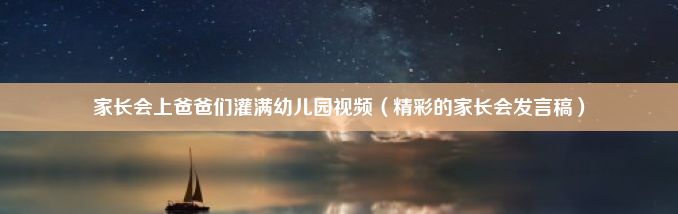 家长会上爸爸们灌满幼儿园视频（精彩的家长会发言稿）